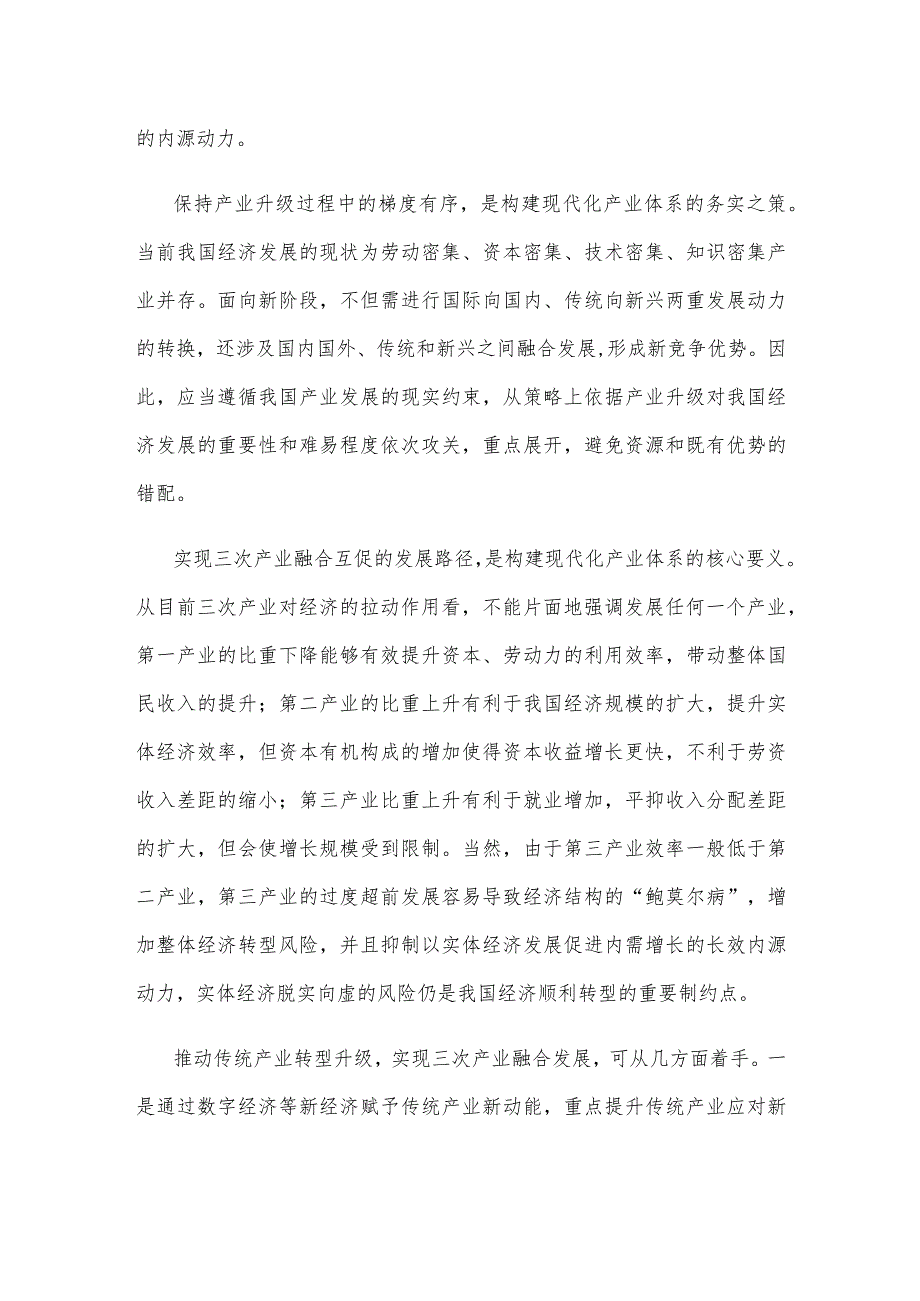 的内源动力。

保持产业升级过程中的梯度有序，是构建现代化产业体系的务实之策。当前我国经济发展的现状为劳动密集、资本密集、技术密集、知识密集产业并存。面向新阶段，不但需进行国际向国内、传统向新兴两重发展动力的转换，还涉及国内国外、传统和新兴之间融合发展,形成新竞争优势。因此，应当遵循我国产业发展的现实约束，从策略上依据产业升级对我国经济发展的重要性和难易程度依次攻关，重点展开，避免资源和既有优势的错配。

实现三次产业融合互促的发展路径,是构建现代化产业体系的核心要义。从目前三次产业对经济的拉动作用看，不能片面地强调发展任何一个产业，第一产业的比重下降能够有效提升资本、劳动力的利用效率，带动整体国民收入的提升；第二产业的比重上升有利于我国经济规模的扩大，提升实体经济效率，但资本有机构成的增加使得资本收益增长更快，不利于劳资收入差距的缩小；第三产业比重上升有利于就业增加，平抑收入分配差距的扩大，但会使增长规模受到限制。当然，由于第三产业效率一般低于第二产业，第三产业的过度超前发展容易导致经济结构的“鲍莫尔病”，增加整体经济转型风险，并且抑制以实体经济发展促进内需增长的长效内源动力，实体经济脱实向虚的风险仍是我国经济顺利转型的重要制约点。

推动传统产业转型升级，实现三次产业融合发展，可从几方面着手。一是通过数字经济等新经济赋予传统产业新动能，重点提升传统产业应对新